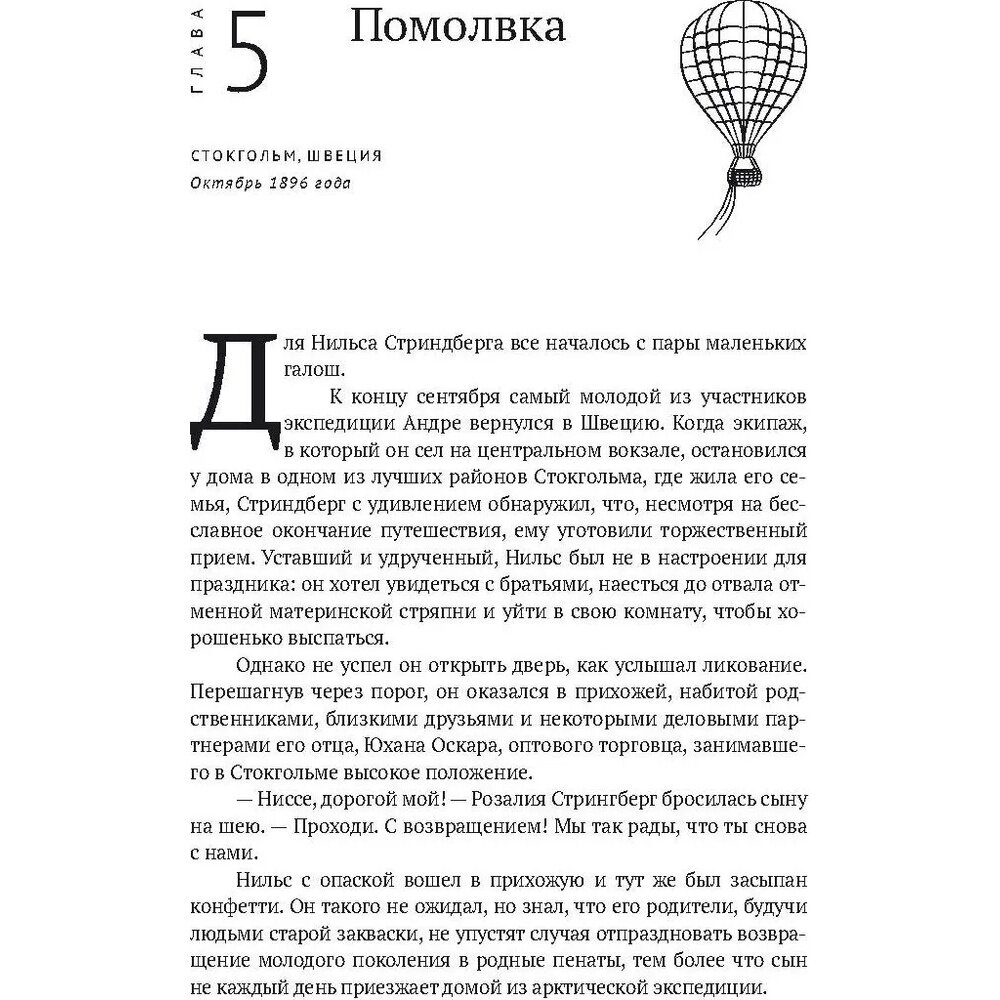 ГЛАВА 5 Помолвка

СТОКГОЛЬМ, ШВЕЦИЯ
Октябрь 1896 года

Для Нильса Стриндберга все началось с пары маленьких галош.

К концу сентября самый молодой из участников экспедиции Андре вернулся в Швецию. Когда экипаж, в который он сел на центральном вокзале, остановился у дома в одном из лучших районов Стокгольма, где жила его семья, Стриндберг с удивлением обнаружил, что, несмотря на бесславное окончание путешествия, ему уготовили торжественный прием. Уставший и удрученный, Нильс был не в настроении для праздника: он хотел увидеться с братьями, наесться до отвала отменной материнской стряпни и уйти в свою комнату, чтобы хорошенько выспаться.

Однако не успел он открыть дверь, как услышал ликование. Перешагнув через порог, он оказался в прихожей, набитой родственниками, близкими друзьями и некоторыми деловыми партнерами его отца, Юхана Оскара, оптового торговца, занимавшего в Стокгольме высокое положение.

— Ниссе, дорогой мой! — Розалия Стрингберг бросилась сыну на шею. — Проходи. С возвращением! Мы так рады, что ты снова с нами.

Нильс с опаской вошел в прихожую и тут же был засыпан конфетти. Он такого не ожидал, но знал, что его родители, будучи людьми старой закваски, не упустят случая отпраздновать возвращение молодого поколения в родные пенаты, тем более что сын не каждый день приезжает домой из арктической экспедиции.